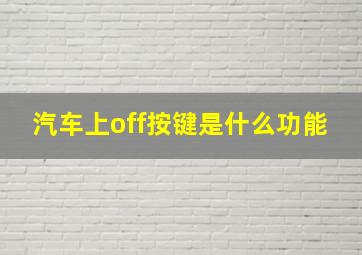 汽车上off按键是什么功能